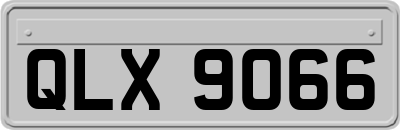 QLX 9066